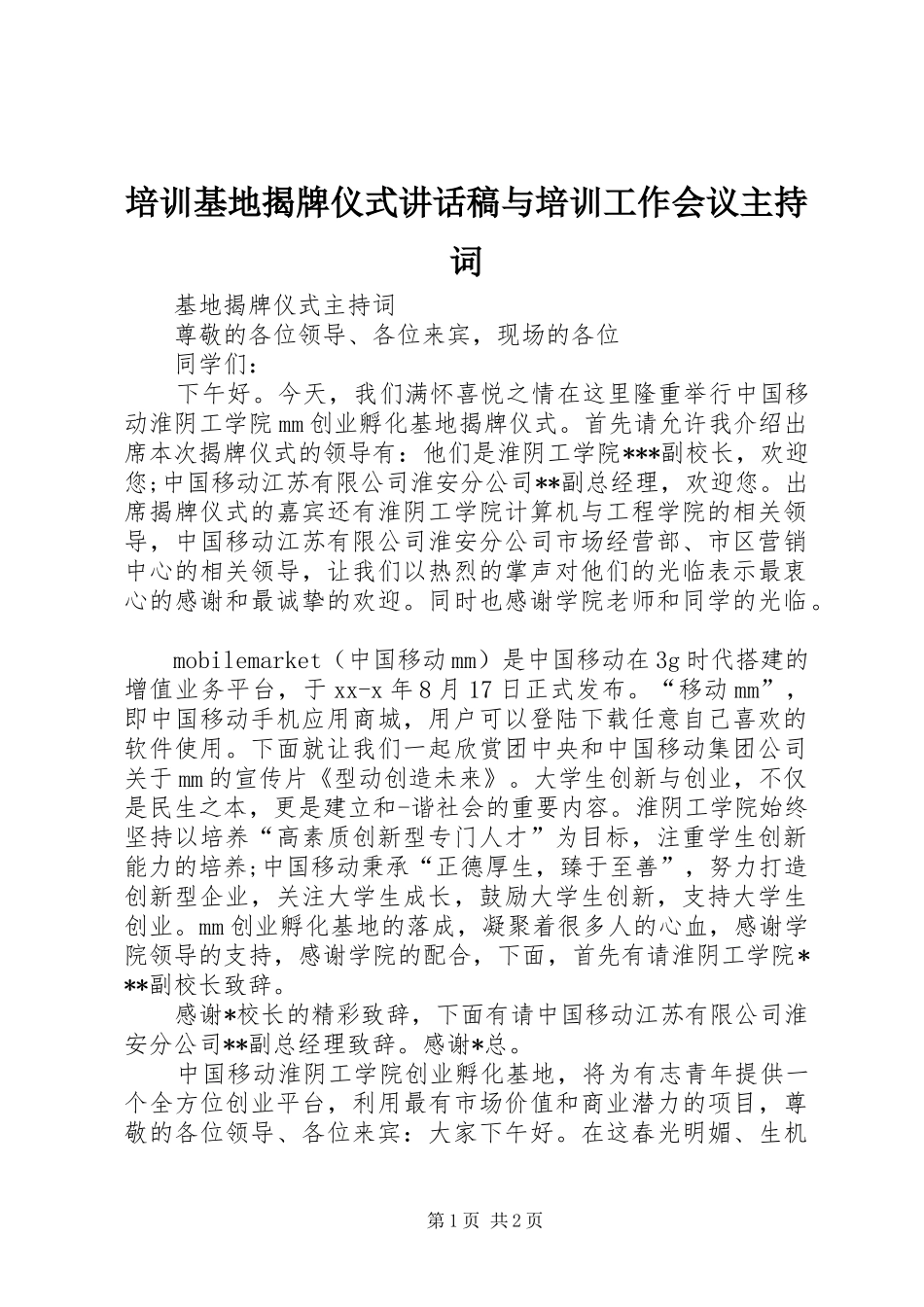 培训基地揭牌仪式讲话稿与培训工作会议主持词

基地揭牌仪式主持词

尊敬的各位领导、各位来宾，现场的各位

同学们：

下午好。今天，我们满怀喜悦之情在这里隆重举行中国移动淮阴工学院mm创业孵化基地揭牌仪式。首先请允许我介绍出席本次揭牌仪式的领导有：他们是淮阴工学院***副校长，欢迎您;中国移动江苏有限公司淮安分公司**副总经理，欢迎您。出席揭牌仪式的嘉宾还有淮阴工学院计算机与工程学院的相关领导，中国移动江苏有限公司淮安分公司市场经营部、市区营销中心的相关领导，让我们以热烈的掌声对他们的光临表示最衷心的感谢和最诚挚的欢迎。同时也感谢学院老师和同学的光临。

mobilemarket（中国移动mm）是中国移动在3g时代搭建的增值业务平台，于xx-x年8月17日正式发布。“移动mm”，即中国移动手机应用商城，用户可以登陆下载任意自己喜欢的软件使用。下面就让我们一起欣赏团中央和中国移动集团公司关于mm的宣传片《型动创造未来》。大学生创新与创业，不仅是民生之本，更是建立和-谐社会的重要内容。淮阴工学院始终坚持以培养“高素质创新型专门人才”为目标，注重学生创新能力的培养;中国移动秉承“正德厚生，臻于至善”，努力打造创新型企业，关注大学生成长，鼓励大学生创新，支持大学生创业。mm创业孵化基地的落成，凝聚着很多人的心血，感谢学院领导的支持，感谢学院的配合，下面，首先有请淮阴工学院***副校长致辞。

感谢*校长的精彩致辞，下面有请中国移动江苏有限公司淮安分公司**副总经理致辞。感谢*总。

中国移动淮阴工学院创业孵化基地，将为有志青年提供一个全方位创业平台，利用最有市场价值和商业潜力的项目，尊敬的各位领导、各位来宾：大家下午好。在这春光明媚、生机

第1页 共2页